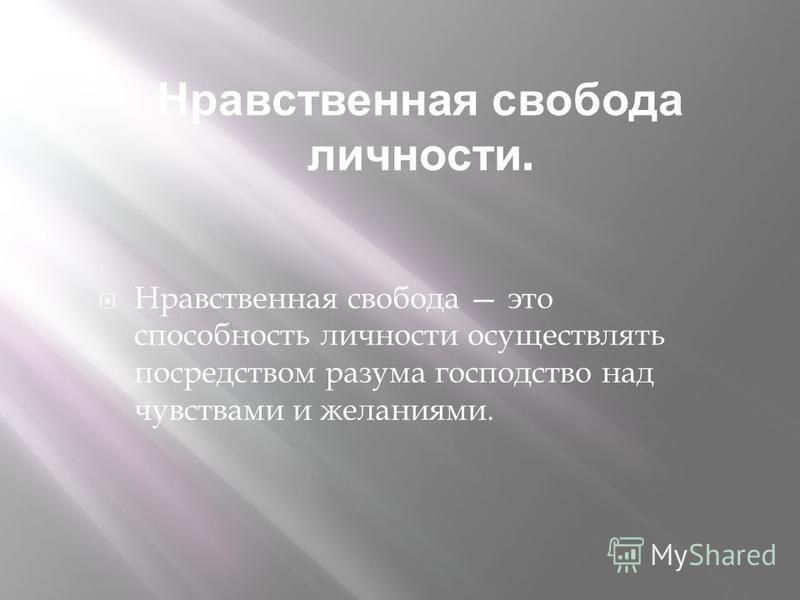 Нравственная свобода личности.

Нравственная свобода — это способность личности осуществлять посредством разума господство над чувствами и желаниями.

MyShared